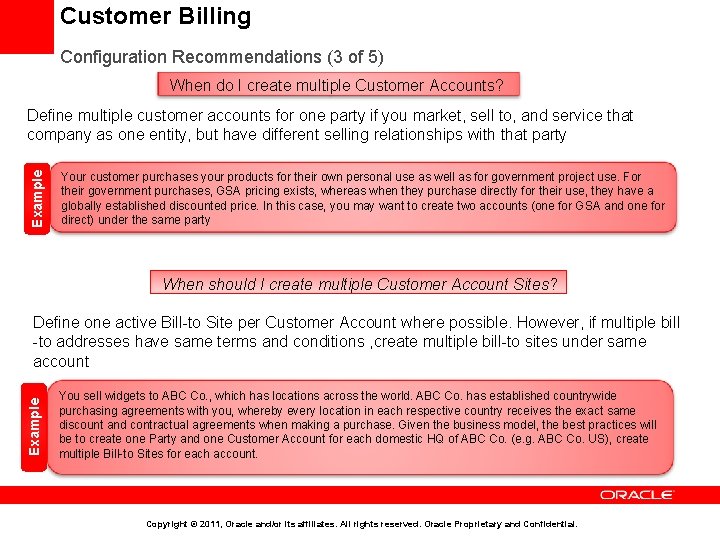 Customer Billing

Configuration Recommendations (3 of 5)

When do I create multiple Customer Accounts?

Define multiple customer accounts for one party if you market, sell to, and service that company as one entity, but have different selling relationships with that party

Example

Your customer purchases your products for their own personal use as well as for government project use. For their government purchases, GSA pricing exists, whereas when they purchase directly for their use, they have a globally established discounted price. In this case, you may want to create two accounts (one for GSA and one for direct) under the same party

When should I create multiple Customer Account Sites?

Define one active Bill-to Site per Customer Account where possible. However, if multiple bill -to addresses have same terms and conditions ,create multiple bill-to sites under same account

Example

You sell widgets to ABC Co., which has locations across the world. ABC Co. has established countrywide purchasing agreements with you, whereby every location in each respective country receives the exact same discount and contractual agreements when making a purchase. Given the business model, the best practices will be to create one Party and one Customer Account for each domestic HQ of ABC Co. (e.g. ABC Co. US), create multiple Bill-to Sites for each account.

ORACLE

Copyright © 2011, Oracle and/or its affiliates. All rights reserved. Oracle Proprietary and Confidential.